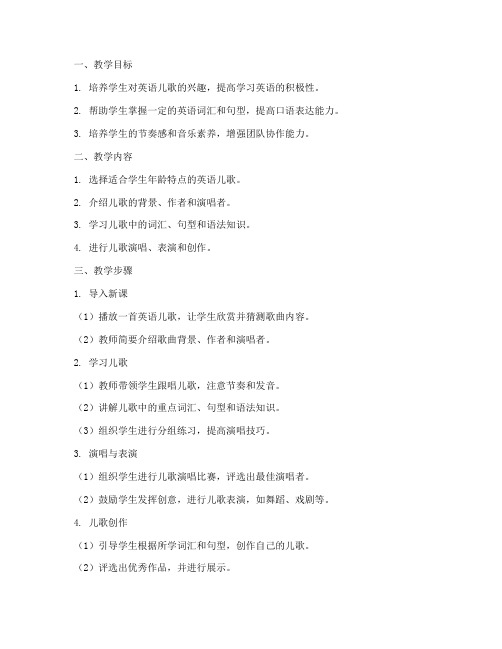 一、教学目标

1. 培养学生对英语儿歌的兴趣，提高学习英语的积极性。

2. 帮助学生掌握一定的英语词汇和句型，提高口语表达能力。

3. 培养学生的节奏感和音乐素养，增强团队协作能力。

二、教学内容

1. 选择适合学生年龄特点的英语儿歌。

2. 介绍儿歌的背景、作者和演唱者。

3. 学习儿歌中的词汇、句型和语法知识。

4. 进行儿歌演唱、表演和创作。

三、教学步骤

1. 导入新课

（1）播放一首英语儿歌，让学生欣赏并猜测歌曲内容。

（2）教师简要介绍歌曲背景、作者和演唱者。

2. 学习儿歌

（1）教师带领学生跟唱儿歌，注意节奏和发音。

（2）讲解儿歌中的重点词汇、句型和语法知识。

（3）组织学生进行分组练习，提高演唱技巧。

3. 演唱与表演

（1）组织学生进行儿歌演唱比赛，评选出最佳演唱者。

（2）鼓励学生发挥创意，进行儿歌表演，如舞蹈、戏剧等。

4. 儿歌创作

（1）引导学生根据所学词汇和句型，创作自己的儿歌。

（2）评选出优秀作品，并进行展示。